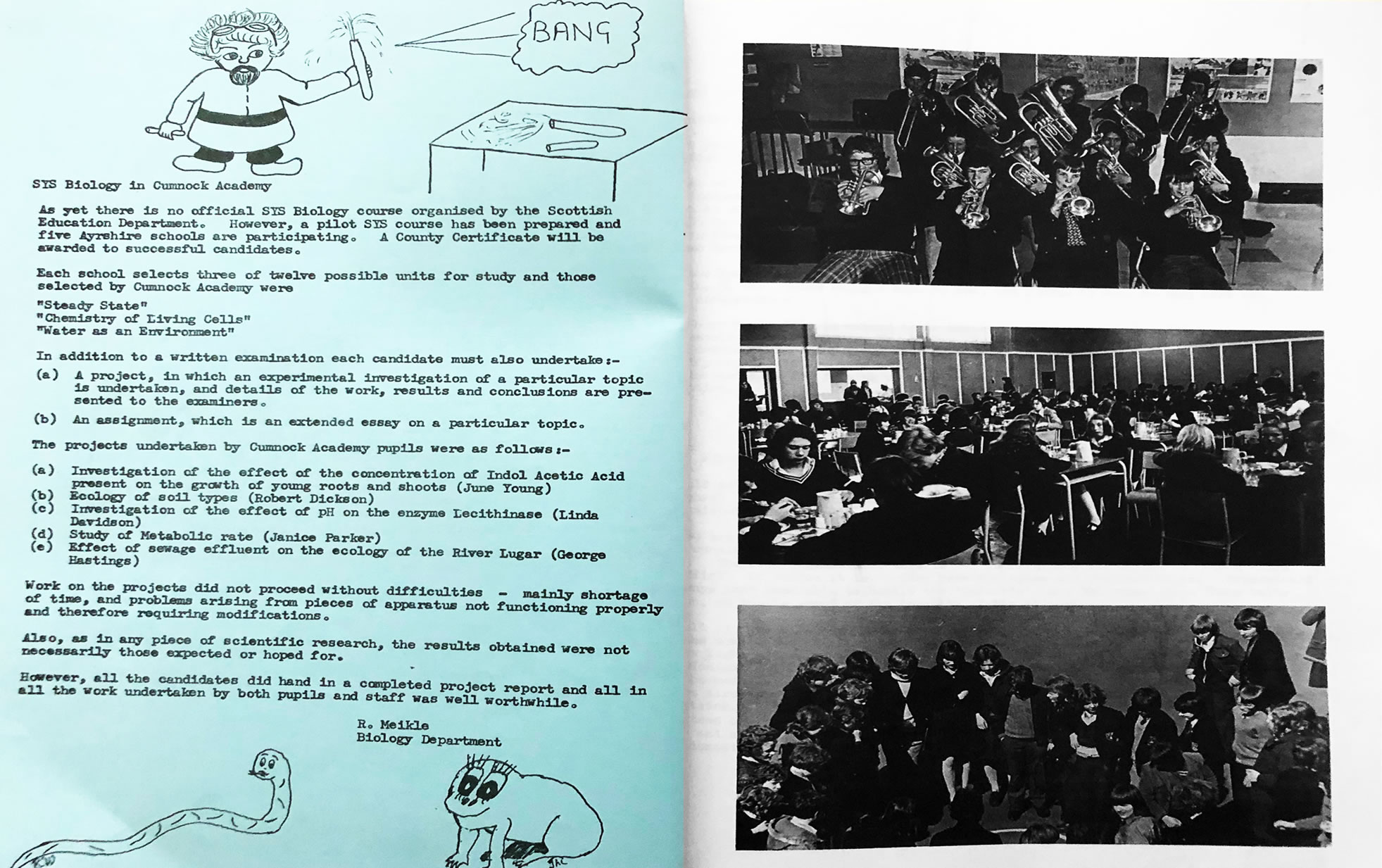 BANG

SYS Biology in Cumnock Academy

As yet there is no official SYS Biology course organised by the Scottish Education Department. However, a pilot SYS course has been prepared and five Ayrshire schools are participating. A County Certificate will be awarded to successful candidates.

Each school selects three of twelve possible units for study and those selected by Cumnock Academy were

"Steady State"
"Chemistry of Living Cells"
"Water as an Environment"

In addition to a written examination each candidate must also undertake:-

(a) A project, in which an experimental investigation of a particular topic is undertaken, and details of the work, results and conclusions are presented to the examiners.

(b) An assignment, which is an extended essay on a particular topic.

The projects undertaken by Cumnock Academy pupils were as follows:-

(a) Investigation of the effect of the concentration of Indol Acetic Acid present on the growth of young roots and shoots (June Young)
(b) Ecology of soil types (Robert Dickson)
(c) Investigation of the effect of pH on the enzyme Lecithinase (Linda Davidson)
(d) Study of Metabolic rate (Janice Parker)
(e) Effect of sewage effluent on the ecology of the River Lugar (George Hastings)

Work on the projects did not proceed without difficulties - mainly shortage of time, and problems arising from pieces of apparatus not functioning properly and therefore requiring modifications.

Also, as in any piece of scientific research, the results obtained were not necessarily those expected or hoped for.

However, all the candidates did hand in a completed project report and all in all the work undertaken by both pupils and staff was well worthwhile.

R. Meikle
Biology Department

JAC